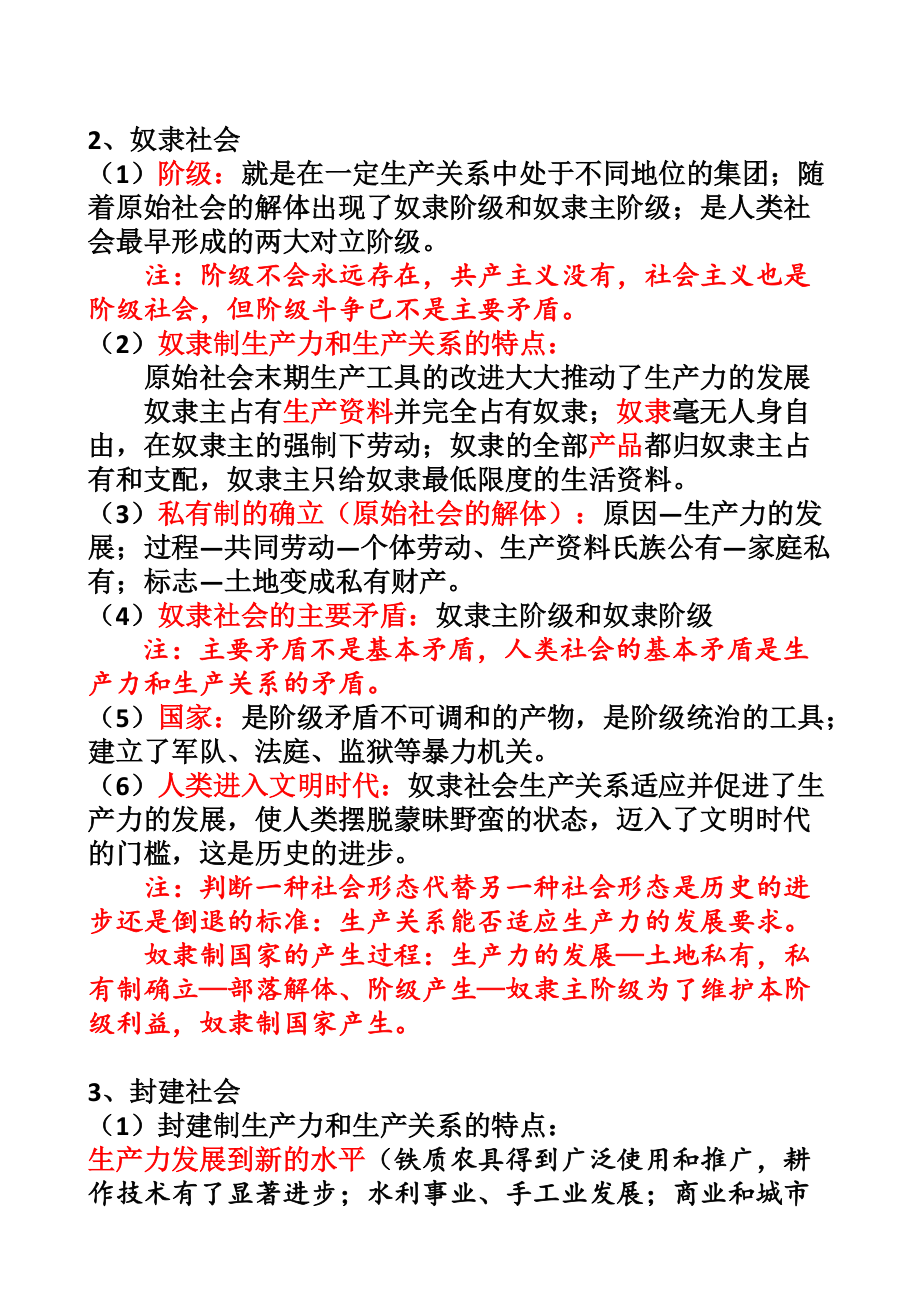 2、奴隶社会
（1）阶级：就是在一定生产关系中处于不同地位的集团；随着原始社会的解体出现了奴隶阶级和奴隶主阶级；是人类社会最早形成的两大对立阶级。
注：阶级不会永远存在，共产主义没有，社会主义也是阶级社会，但阶级斗争已不是主要矛盾。
（2）奴隶制生产力和生产关系的特点：
原始社会末期生产工具的改进大大推动了生产力的发展
奴隶主占有生产资料并完全占有奴隶；奴隶毫无人身自由，在奴隶主的强制下劳动；奴隶的全部产品都归奴隶主占有和支配，奴隶主只给奴隶最低限度的生活资料。
（3）私有制的确立（原始社会的解体）：原因—生产力的发展；过程—共同劳动—个体劳动、生产资料氏族公有—家庭私有；标志—土地变成私有财产。
（4）奴隶社会的主要矛盾：奴隶主阶级和奴隶阶级
注：主要矛盾不是基本矛盾，人类社会的基本矛盾是生产力和生产关系的矛盾。
（5）国家：是阶级矛盾不可调和的产物，是阶级统治的工具；建立了军队、法庭、监狱等暴力机关。
（6）人类进入文明时代：奴隶社会生产关系适应并促进了生产力的发展，使人类摆脱蒙昧野蛮的状态，迈入了文明时代的门槛，这是历史的进步。
注：判断一种社会形态代替另一种社会形态是历史的进步还是倒退的标准：生产关系能否适应生产力的发展要求。
奴隶制国家的产生过程：生产力的发展—土地私有，私有制确立—部落解体、阶级产生—奴隶主阶级为了维护本阶级利益，奴隶制国家产生。

3、封建社会
（1）封建制生产力和生产关系的特点：
生产力发展到新的水平（铁质农具得到广泛使用和推广，耕作技术有了显著进步；水利事业、手工业发展；商业和城市